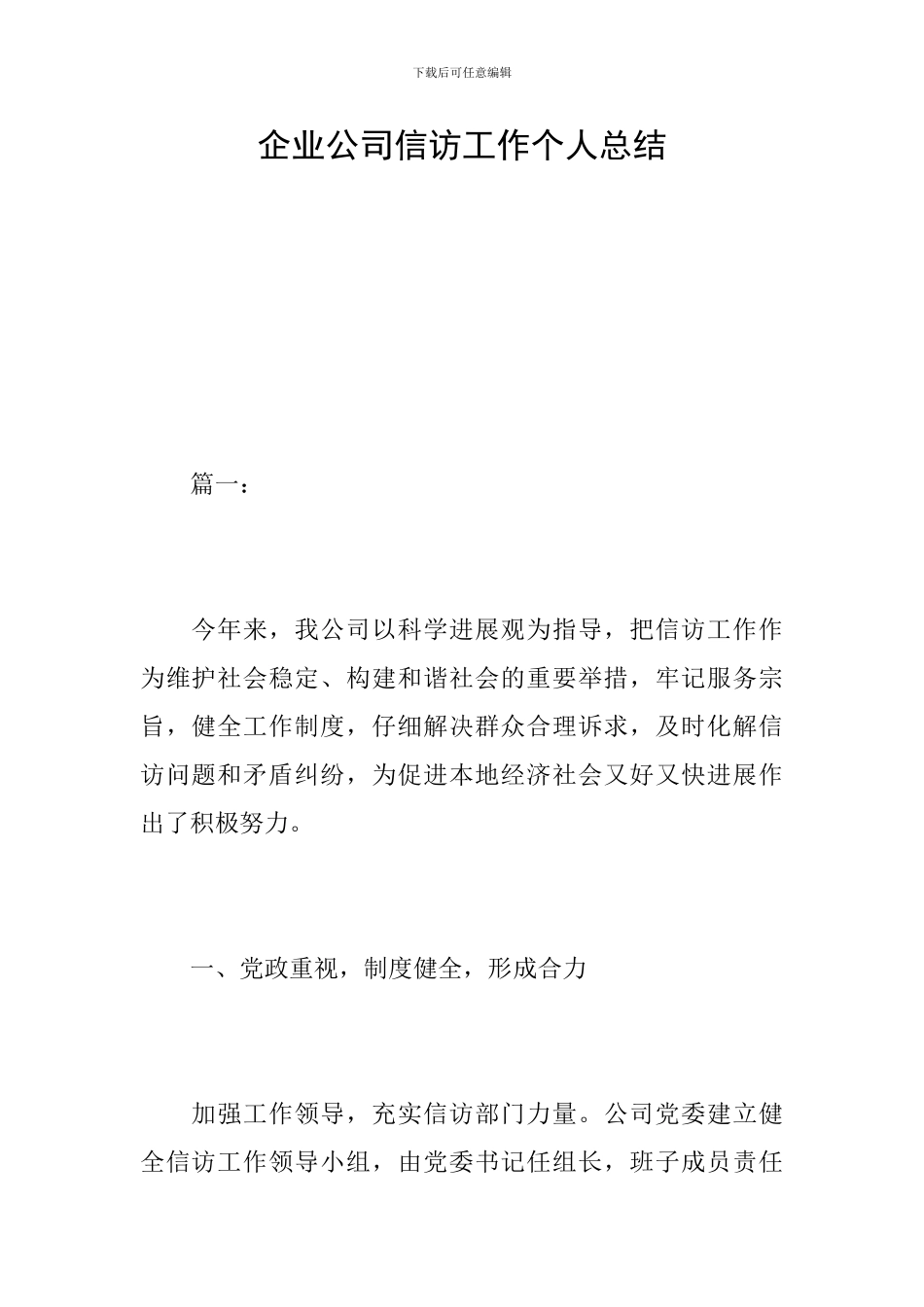 下载后可任意编辑

企业公司信访工作个人总结

篇一：

今年来，我公司以科学进展观为指导，把信访工作作为维护社会稳定、构建和谐社会的重要举措，牢记服务宗旨，健全工作制度，仔细解决群众合理诉求，及时化解信访问题和矛盾纠纷，为促进本地经济社会又好又快进展作出了积极努力。

一、党政重视，制度健全，形成合力

加强工作领导，充实信访部门力量。公司党委建立健全信访工作领导小组，由党委书记任组长，班子成员责任